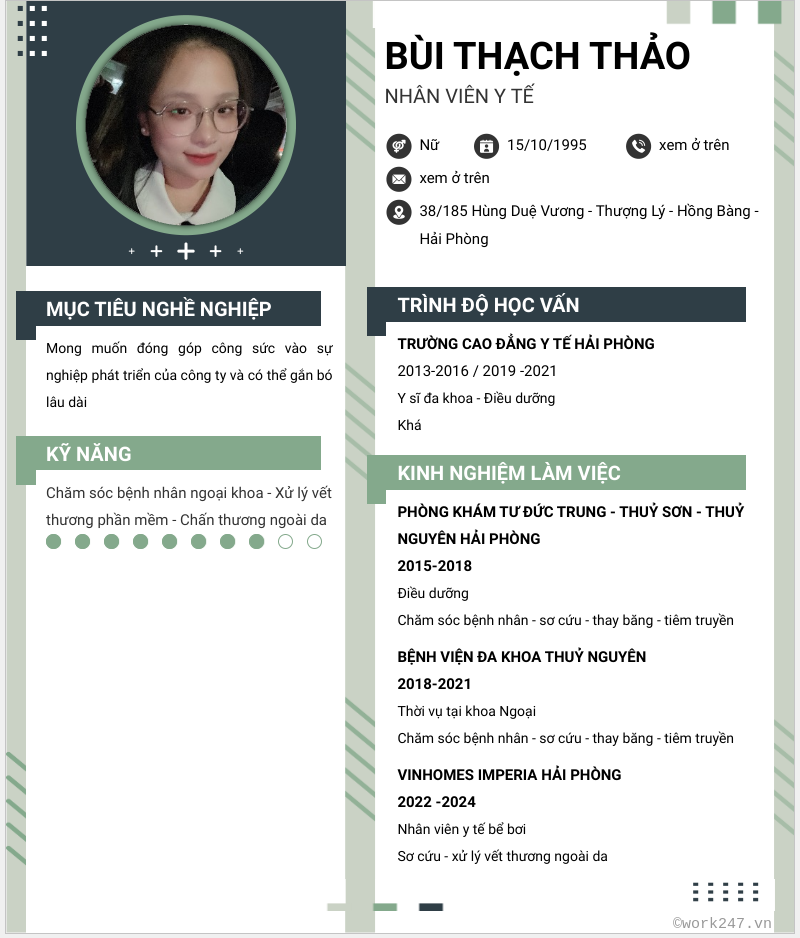 BÙI THẠCH THẢO
NHÂN VIÊN Y TẾ

Nữ
15/10/1995
xem ở trên
xem ở trên
38/185 Hùng Duệ Vương - Thượng Lý - Hồng Bàng - Hải Phòng

MỤC TIÊU NGHỀ NGHIỆP

Mong muốn đóng góp công sức vào sự nghiệp phát triển của công ty và có thể gắn bó lâu dài

KỸ NĂNG

Chăm sóc bệnh nhân ngoại khoa - Xử lý vết thương phần mềm - Chấn thương ngoài da

TRÌNH ĐỘ HỌC VẤN

TRƯỜNG CAO ĐẲNG Y TẾ HẢI PHÒNG
2013-2016 / 2019 -2021
Y sĩ đa khoa - Điều dưỡng
Khá

KINH NGHIỆM LÀM VIỆC

PHÒNG KHÁM TƯ ĐỨC TRUNG - THUỶ SƠN - THUỶ NGUYÊN HẢI PHÒNG
2015-2018
Điều dưỡng
Chăm sóc bệnh nhân - sơ cứu - thay băng - tiêm truyền

BỆNH VIỆN ĐA KHOA THUỶ NGUYÊN
2018-2021
Thời vụ tại khoa Ngoại
Chăm sóc bệnh nhân - sơ cứu - thay băng - tiêm truyền

VINHOMES IMPERIA HẢI PHÒNG
2022 -2024
Nhân viên y tế bể bơi
Sơ cứu - xử lý vết thương ngoài da

©work247.vn